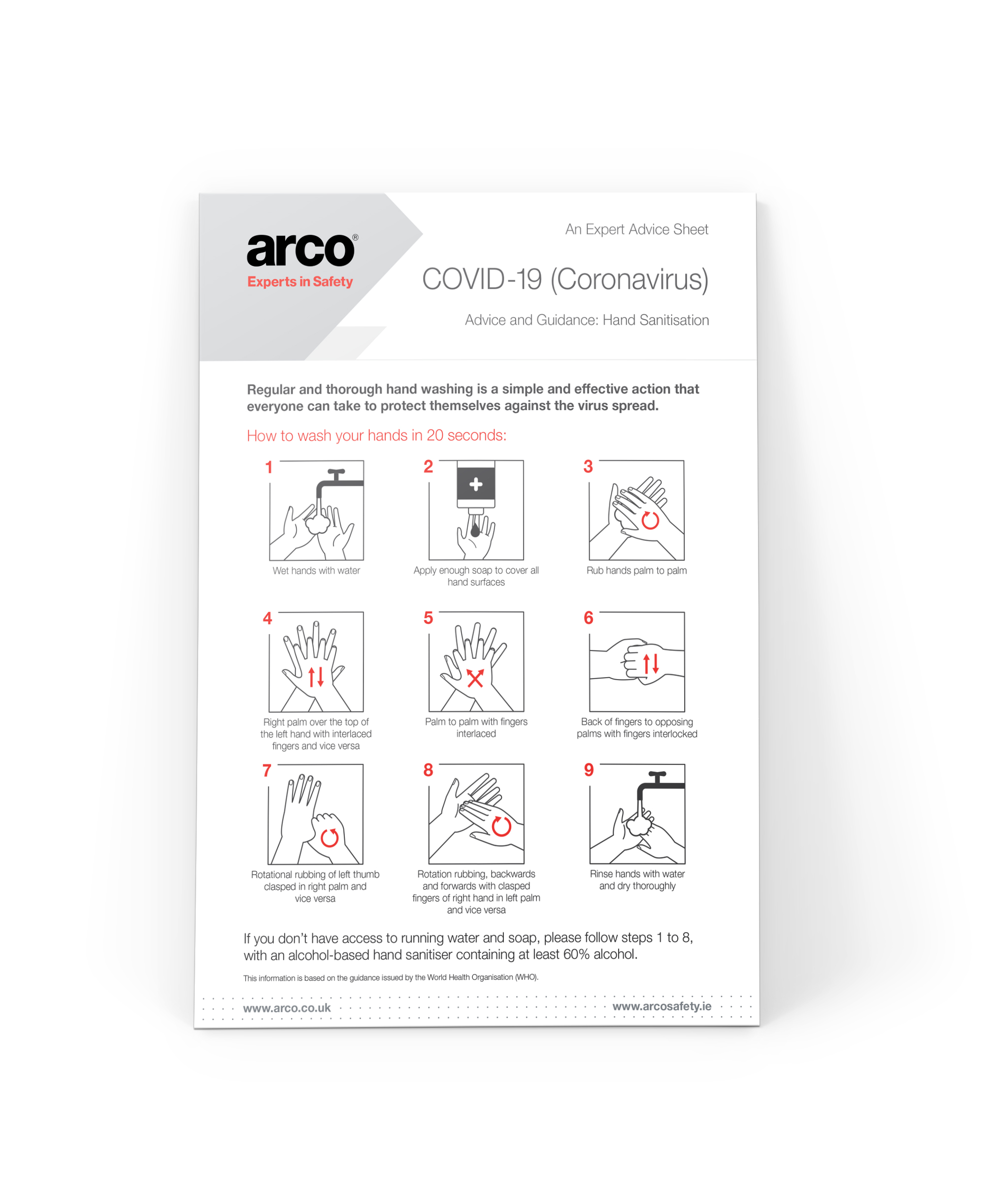 arco®
Experts in Safety

An Expert Advice Sheet

COVID-19 (Coronavirus)

Advice and Guidance: Hand Sanitisation

Regular and thorough hand washing is a simple and effective action that everyone can take to protect themselves against the virus spread.

How to wash your hands in 20 seconds:

1
Wet hands with water

2
Apply enough soap to cover all hand surfaces

3
Rub hands palm to palm

4
Right palm over the top of the left hand with interlaced fingers and vice versa

5
Palm to palm with fingers interlaced

6
Back of fingers to opposing palms with fingers interlocked

7
Rotational rubbing of left thumb clasped in right palm and vice versa

8
Rotation rubbing, backwards and forwards with clasped fingers of right hand in left palm and vice versa

9
Rinse hands with water and dry thoroughly

If you don't have access to running water and soap, please follow steps 1 to 8, with an alcohol-based hand sanitiser containing at least 60% alcohol.

This information is based on the guidance issued by the World Health Organisation (WHO).

www.arco.co.uk
www.arcosafety.ie